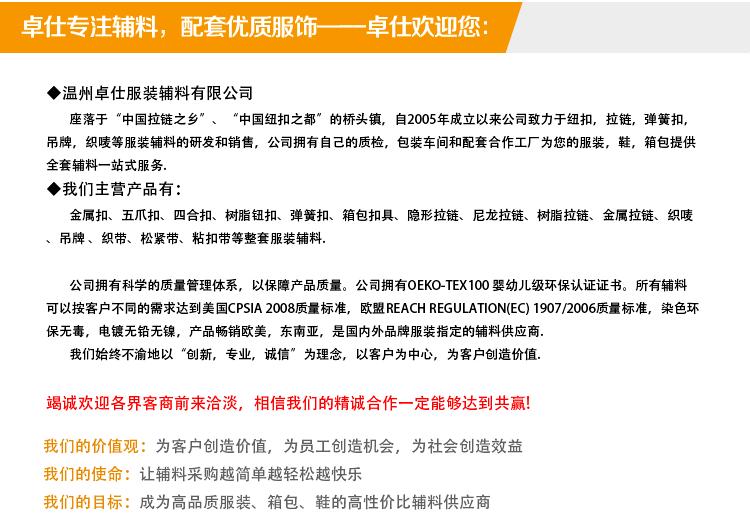 卓仕专注辅料，配套优质服饰——卓仕欢迎您：

◆温州卓仕服装辅料有限公司

座落于“中国拉链之乡”、“中国纽扣之都”的桥头镇，自2005年成立以来公司致力于纽扣，拉链，弹簧扣，吊牌，织唛等服装辅料的研发和销售，公司拥有自己的质检，包装车间和配套合作工厂为您的服装，鞋，箱包提供全套辅料一站式服务.

◆我们主营产品有：

金属扣、五爪扣、四合扣、树脂钮扣、弹簧扣、箱包扣具、隐形拉链、尼龙拉链、树脂拉链、金属拉链、织唛、吊牌、织带、松紧带、粘扣带等整套服装辅料.

公司拥有科学的质量管理体系，以保障产品质量。公司拥有OEKO-TEX100 婴幼儿级环保认证证书。所有辅料可以按客户不同的需求达到美国CPSIA 2008质量标准，欧盟REACH REGULATION(EC) 1907/2006质量标准，染色环保无毒，电镀无铅无镍，产品畅销欧美，东南亚，是国内外品牌服装指定的辅料供应商.

我们始终不渝地以“创新，专业，诚信”为理念，以客户为中心，为客户创造价值.

竭诚欢迎各界客商前来洽淡，相信我们的精诚合作一定能够达到共赢!

我们的价值观：为客户创造价值，为员工创造机会，为社会创造效益
我们的使命：让辅料采购越简单越轻松越快乐
我们的目标：成为高品质服装、箱包、鞋的高性价比辅料供应商